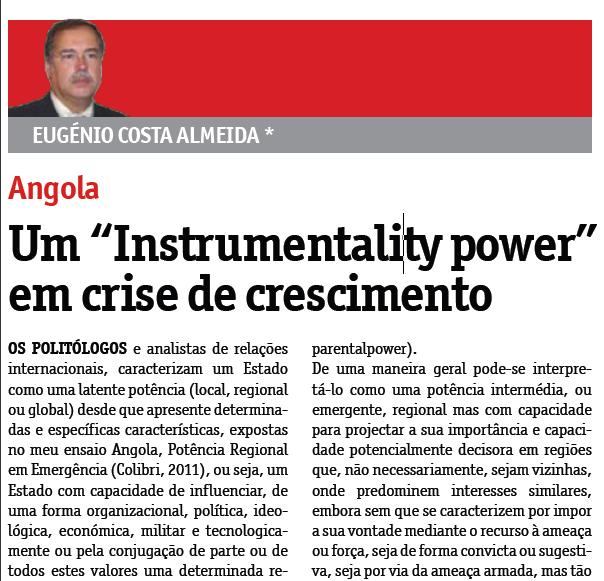 EUGÉNIO COSTA ALMEIDA *

Angola

Um “Instrumentality power” em crise de crescimento

OS POLITÓLOGOS e analistas de relações internacionais, caracterizam um Estado como uma latente potência (local, regional ou global) desde que apresente determinadas e específicas características, expostas no meu ensaio Angola, Potência Regional em Emergência (Colibri, 2011), ou seja, um Estado com capacidade de influenciar, de uma forma organizacional, política, ideológica, económica, militar e tecnologicamente ou pela conjugação de parte ou de todos estes valores uma determinada re-

parentalpower).

De uma maneira geral pode-se interpretá-lo como uma potência intermédia, ou emergente, regional mas com capacidade para projectar a sua importância e capacidade potencialmente decisora em regiões que, não necessariamente, sejam vizinhas, onde predominem interesses similares, embora sem que se caracterizem por impor a sua vontade mediante o recurso à ameaça ou força, seja de forma convicta ou sugestiva, seja por via da ameaça armada, mas tão